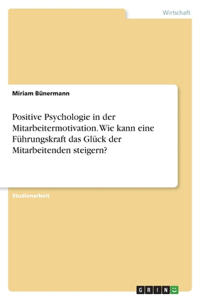 Wirtschaft

Miriam Bünermann

Positive Psychologie in der Mitarbeitermotivation. Wie kann eine Führungskraft das Glück der Mitarbeitenden steigern?

Studienarbeit

GRIN